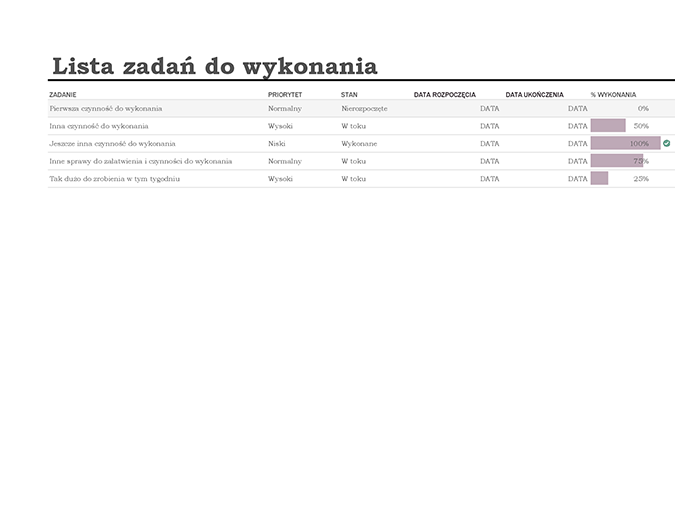 Lista zadań do wykonania

| ZADANIE | PRIORYTET | STAN | DATA ROZPOCZĘCIA | DATA UKOŃCZENIA | % WYKONANIA |
|---|---|---|---|---|---|
| Pierwsza czynność do wykonania | Normalny | Nierozpoczęte | DATA | DATA | 0% |
| Inna czynność do wykonania | Wysoki | W toku | DATA | DATA | 50% |
| Jeszcze inna czynność do wykonania | Niski | Wykonane | DATA | DATA | 100% |
| Inne sprawy do załatwienia i czynności do wykonania | Normalny | W toku | DATA | DATA | 75% |
| Tak dużo do zrobienia w tym tygodniu | Wysoki | W toku | DATA | DATA | 25% |